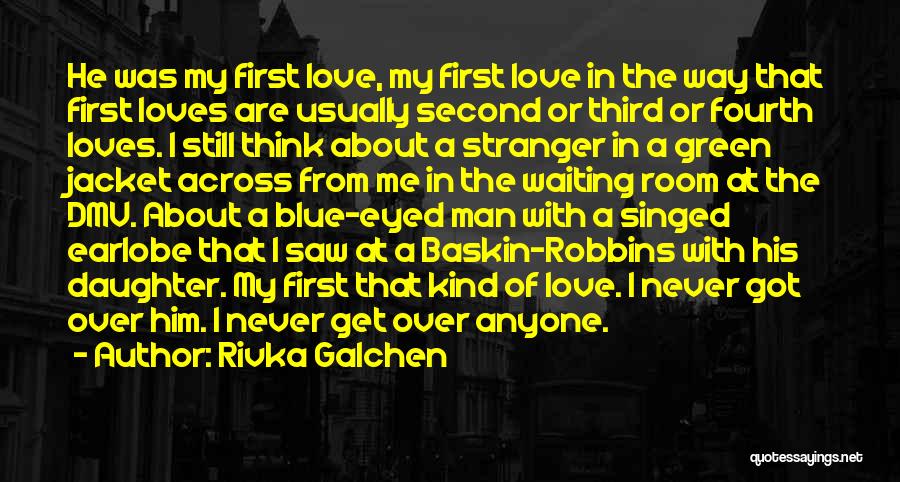 He was my first love, my first love in the way that first loves are usually second or third or fourth loves. I still think about a stranger in a green jacket across from me in the waiting room at the DMV. About a blue-eyed man with a singed earlobe that I saw at a Baskin-Robbins with his daughter. My first that kind of love. I never got over him. I never get over anyone.

- Author: Rivka Galchen

quotessayings.net